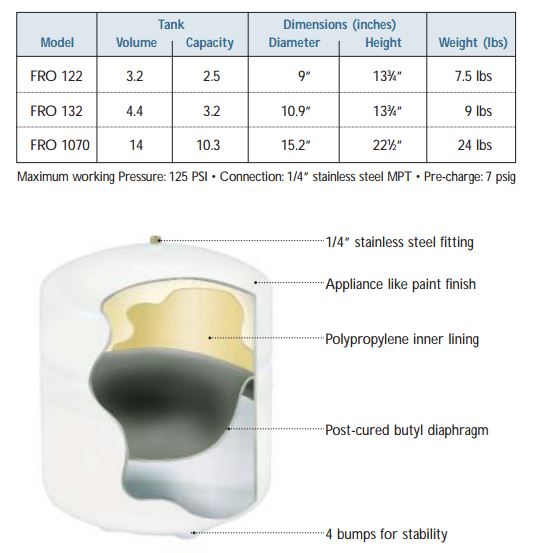 | Model | Tank Volume | Tank Capacity | Dimensions (inches) Diameter | Dimensions (inches) Height | Weight (lbs) |
|---|---|---|---|---|---|
| FRO 122 | 3.2 | 2.5 | 9″ | 13¾″ | 7.5 lbs |
| FRO 132 | 4.4 | 3.2 | 10.9″ | 13¾″ | 9 lbs |
| FRO 1070 | 14 | 10.3 | 15.2″ | 22½″ | 24 lbs |

Maximum working Pressure: 125 PSI • Connection: 1/4″ stainless steel MPT • Pre-charge: 7 psig

1/4″ stainless steel fitting

Appliance like paint finish

Polypropylene inner lining

Post-cured butyl diaphragm

4 bumps for stability